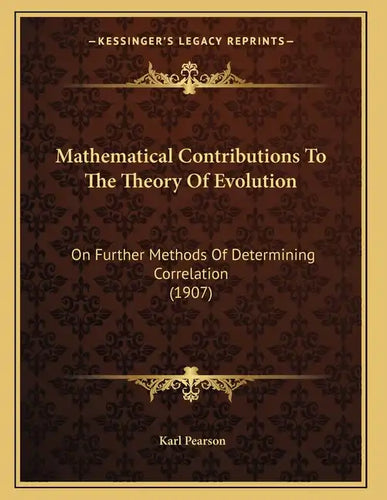 —KESSINGER'S LEGACY REPRINTS—

Mathematical Contributions To The Theory Of Evolution

On Further Methods Of Determining Correlation (1907)

Karl Pearson